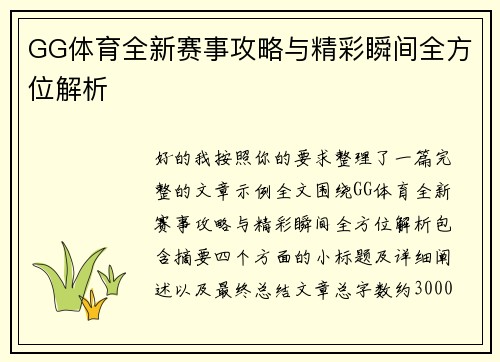 GG体育全新赛事攻略与精彩瞬间全方位解析

好的我按照你的要求整理了一篇完整的文章示例全文围绕GG体育全新赛事攻略与精彩瞬间全方位解析包含摘要四个方面的小标题及详细阐述以及最终总结文章总字数约3000